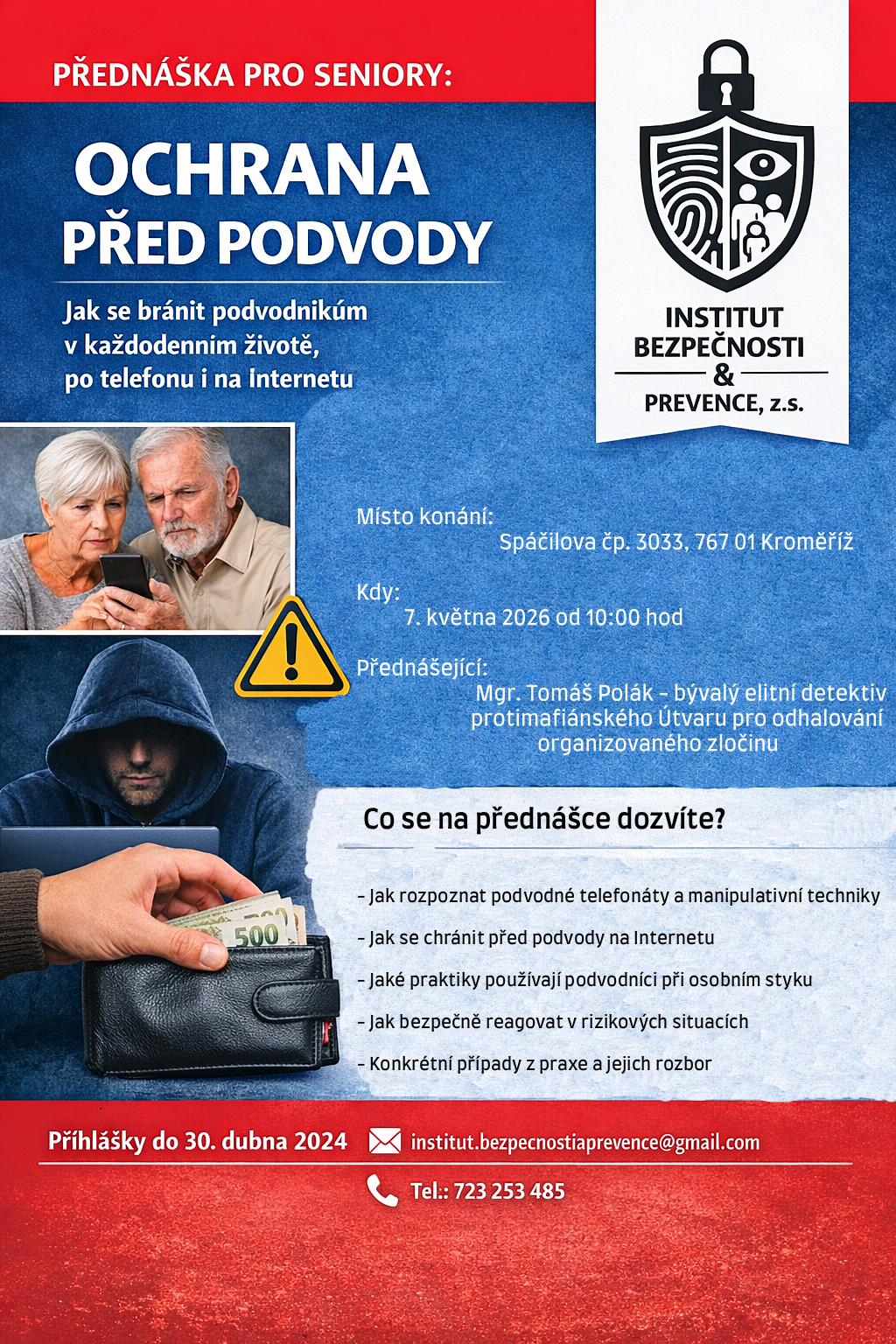 PŘEDNÁŠKA PRO SENIORY:

OCHRANA PŘED PODVODY

Jak se bránit podvodníkům v každodenním životě, po telefonu i na internetu

INSTITUT BEZPEČNOSTI & PREVENCE, z.s.

Místo konání:
Spáčilova čp. 3033, 767 01 Kroměříž

Kdy:
7. května 2026 od 10:00 hod

Přednášející:
Mgr. Tomáš Polák - bývalý elitní detektiv protimafiánského Útvaru pro odhalování organizovaného zločinu

500

Co se na přednášce dozvíte?

- Jak rozpoznat podvodné telefonáty a manipulativní techniky
- Jak se chránit před podvody na Internetu
- Jaké praktiky používají podvodníci při osobním styku
- Jak bezpečně reagovat v rizikových situacích
- Konkrétní případy z praxe a jejich rozbor

Přihlášky do 30. dubna 2024
institut.bezpecnostiaprevence@gmail.com
Tel.: 723 253 485